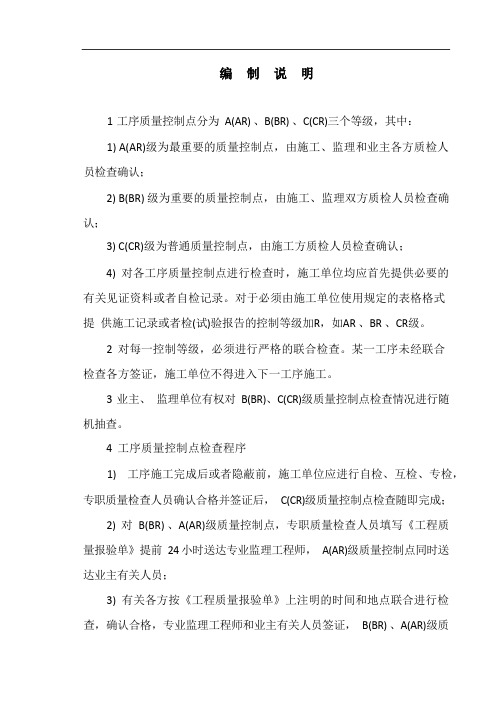 编 制 说 明

1 工序质量控制点分为 A(AR) 、B(BR) 、C(CR)三个等级，其中：

1) A(AR)级为最重要的质量控制点，由施工、监理和业主各方质检人员检查确认；

2) B(BR) 级为重要的质量控制点，由施工、监理双方质检人员检查确认；

3) C(CR)级为普通质量控制点，由施工方质检人员检查确认；

4) 对各工序质量控制点进行检查时，施工单位均应首先提供必要的有关见证资料或者自检记录。对于必须由施工单位使用规定的表格格式提 供施工记录或者检(试)验报告的控制等级加R，如AR 、BR 、CR级。

2 对每一控制等级，必须进行严格的联合检查。某一工序未经联合检查各方签证，施工单位不得进入下一工序施工。

3 业主、 监理单位有权对 B(BR)、C(CR)级质量控制点检查情况进行随机抽查。

4 工序质量控制点检查程序

1) 工序施工完成后或者隐蔽前，施工单位应进行自检、互检、专检，专职质量检查人员确认合格并签证后， C(CR)级质量控制点检查随即完成；

2) 对 B(BR) 、A(AR)级质量控制点，专职质量检查人员填写《工程质量报验单》提前 24 小时送达专业监理工程师， A(AR)级质量控制点同时送达业主有关人员；

3) 有关各方按《工程质量报验单》上注明的时间和地点联合进行检查，确认合格，专业监理工程师和业主有关人员签证， B(BR) 、A(AR)级质